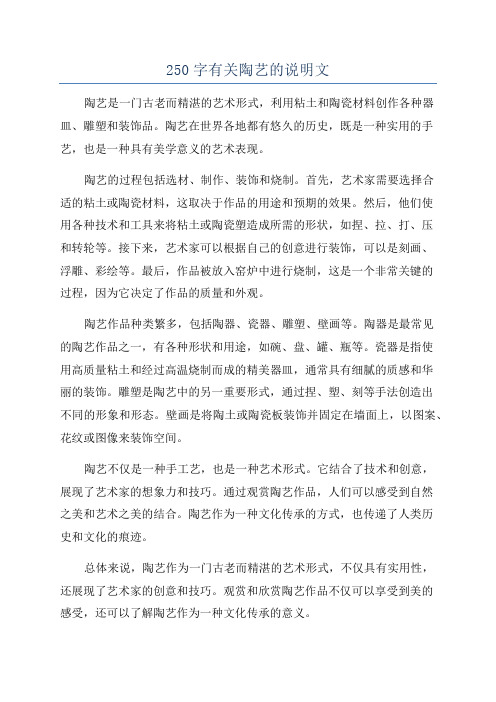 250 字有关陶艺的说明文

陶艺是一门古老而精湛的艺术形式，利用粘土和陶瓷材料创作各种器皿、雕塑和装饰品。陶艺在世界各地都有悠久的历史，既是一种实用的手艺，也是一种具有美学意义的艺术表现。

陶艺的过程包括选材、制作、装饰和烧制。首先，艺术家需要选择合适的粘土或陶瓷材料，这取决于作品的用途和预期的效果。然后，他们使用各种技术和工具来将粘土或陶瓷塑造成所需的形状，如捏、拉、打、压和转轮等。接下来，艺术家可以根据自己的创意进行装饰，可以是刻画、浮雕、彩绘等。最后，作品被放入窑炉中进行烧制，这是一个非常关键的过程，因为它决定了作品的质量和外观。

陶艺作品种类繁多，包括陶器、瓷器、雕塑、壁画等。陶器是最常见的陶艺作品之一，有各种形状和用途，如碗、盘、罐、瓶等。瓷器是指使用高质量粘土和经过高温烧制而成的精美器皿，通常具有细腻的质感和华丽的装饰。雕塑是陶艺中的另一重要形式，通过捏、塑、刻等手法创造出不同的形象和形态。壁画是将陶土或陶瓷板装饰并固定在墙面上，以图案、花纹或图像来装饰空间。

陶艺不仅是一种手工艺，也是一种艺术形式。它结合了技术和创意，展现了艺术家的想象力和技巧。通过观赏陶艺作品，人们可以感受到自然之美和艺术之美的结合。陶艺作为一种文化传承的方式，也传递了人类历史和文化的痕迹。

总体来说，陶艺作为一门古老而精湛的艺术形式，不仅具有实用性，还展现了艺术家的创意和技巧。观赏和欣赏陶艺作品不仅可以享受到美的感受，还可以了解陶艺作为一种文化传承的意义。